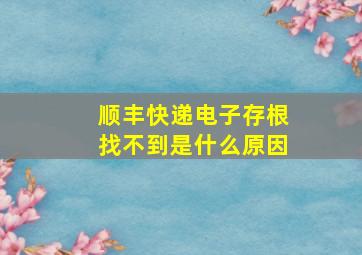 顺丰快递电子存根找不到是什么原因